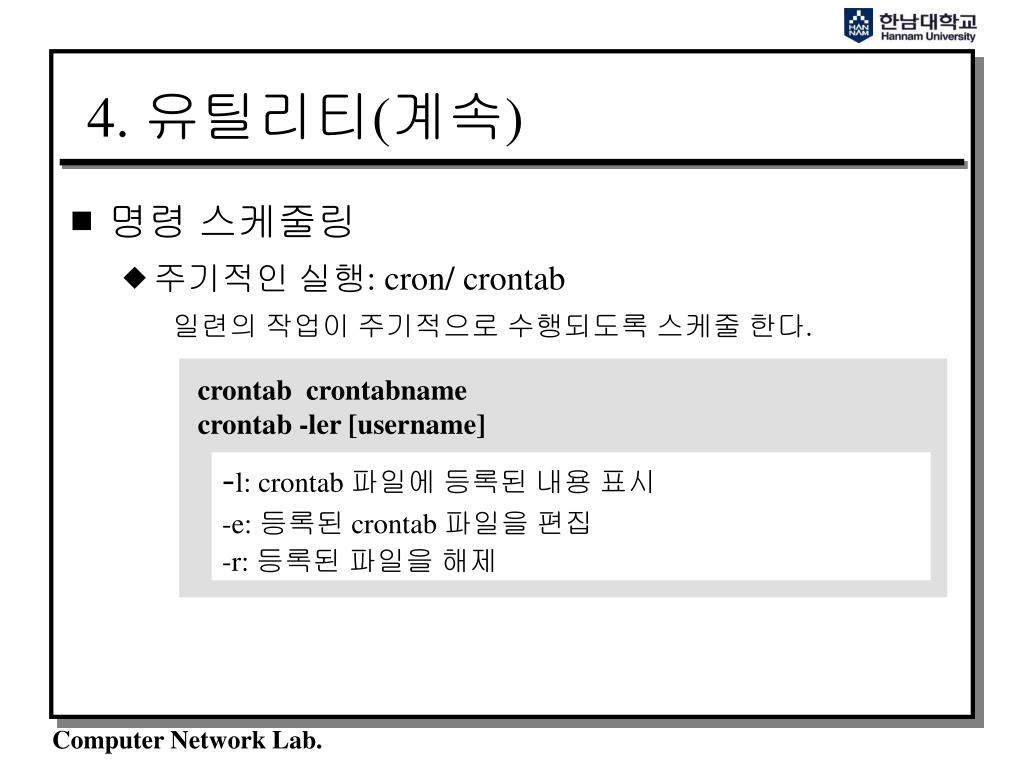 HAN NAM 한남대학교 Hannam University

4. 유틸리티(계속)

■ 명령 스케줄링

◆ 주기적인 실행: cron/ crontab

일련의 작업이 주기적으로 수행되도록 스케줄 한다.

crontab crontabname
crontab -ler [username]

-l: crontab 파일에 등록된 내용 표시
-e: 등록된 crontab 파일을 편집
-r: 등록된 파일을 해제

Computer Network Lab.